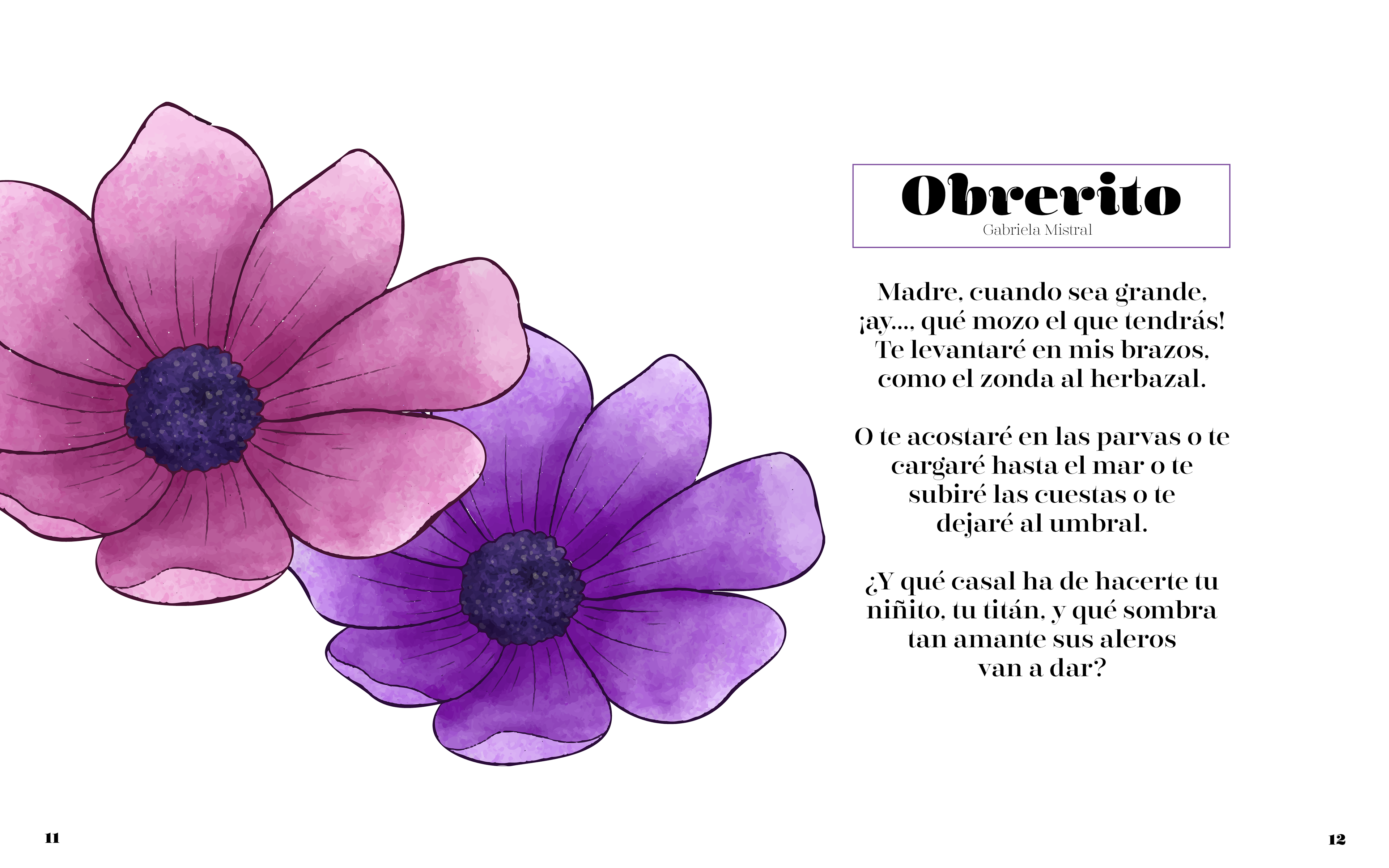 Obrerito
Gabriela Mistral

Madre, cuando sea grande,
¡ay..., qué mozo el que tendrás!
Te levantaré en mis brazos,
como el zonda al herbazal.

O te acostaré en las parvas o te
cargaré hasta el mar o te
subiré las cuestas o te
dejaré al umbral.

¿Y qué casal ha de hacerte tu
niñito, tu titán, y qué sombra
tan amante sus aleros
van a dar?

11

12